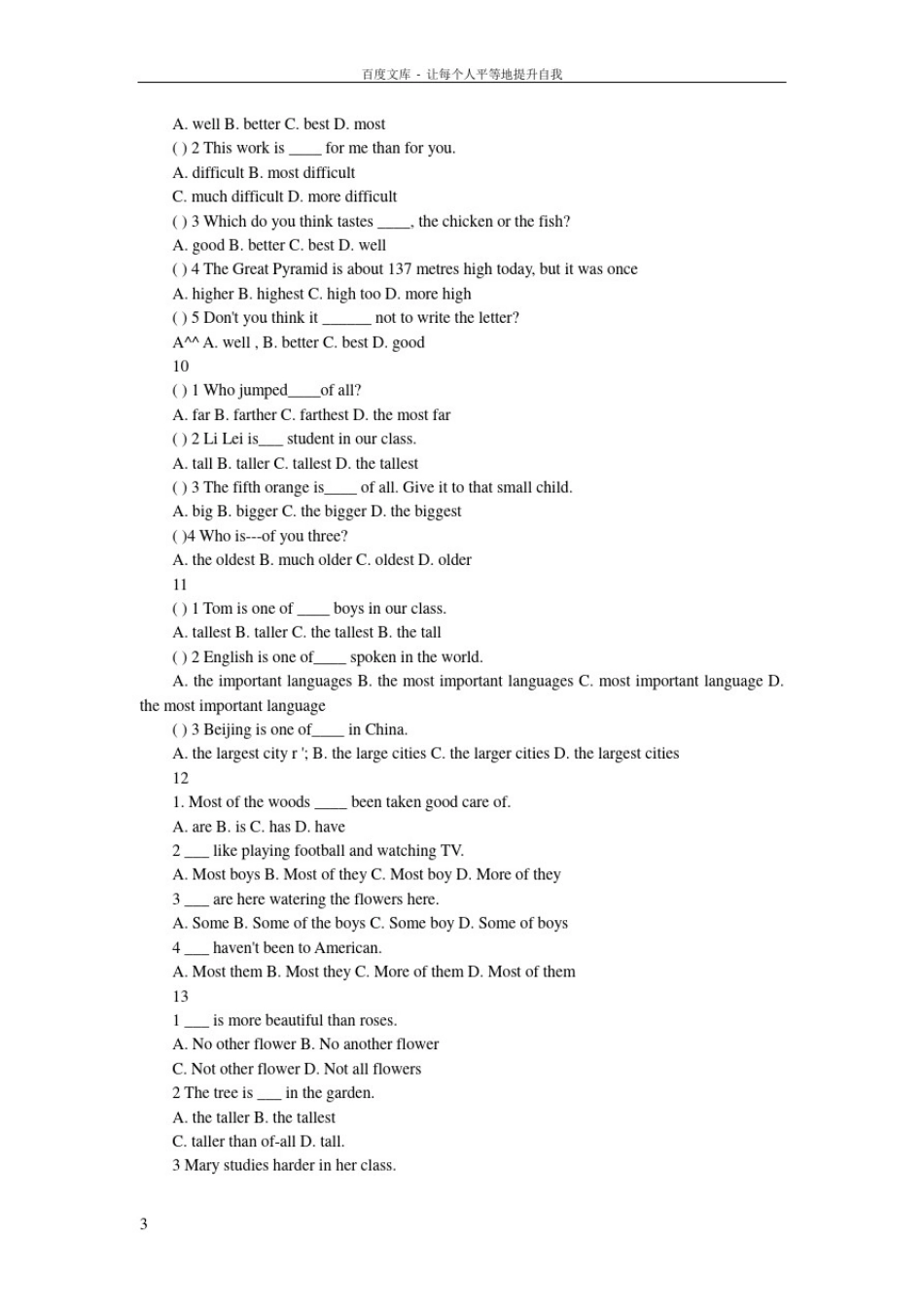 百度文库 - 让每个人平等地提升自我

A. well B. better C. best D. most

( ) 2 This work is ____ for me than for you.

A. difficult B. most difficult

C. much difficult D. more difficult

( ) 3 Which do you think tastes ____, the chicken or the fish?

A. good B. better C. best D. well

( ) 4 The Great Pyramid is about 137 metres high today, but it was once

A. higher B. highest C. high too D. more high

( ) 5 Don't you think it ______ not to write the letter?

A^^ A. well , B. better C. best D. good

10

( ) 1 Who jumped____of all?

A. far B. farther C. farthest D. the most far

( ) 2 Li Lei is___ student in our class.

A. tall B. taller C. tallest D. the tallest

( ) 3 The fifth orange is____ of all. Give it to that small child.

A. big B. bigger C. the bigger D. the biggest

( )4 Who is---of you three?

A. the oldest B. much older C. oldest D. older

11

( ) 1 Tom is one of ____ boys in our class.

A. tallest B. taller C. the tallest B. the tall

( ) 2 English is one of____ spoken in the world.

A. the important languages B. the most important languages C. most important language D. the most important language

( ) 3 Beijing is one of____ in China.

A. the largest city r '; B. the large cities C. the larger cities D. the largest cities

12

1. Most of the woods ____ been taken good care of.

A. are B. is C. has D. have

2 ___ like playing football and watching TV.

A. Most boys B. Most of they C. Most boy D. More of they

3 ___ are here watering the flowers here.

A. Some B. Some of the boys C. Some boy D. Some of boys

4 ___ haven't been to American.

A. Most them B. Most they C. More of them D. Most of them

13

1 ___ is more beautiful than roses.

A. No other flower B. No another flower

C. Not other flower D. Not all flowers

2 The tree is ___ in the garden.

A. the taller B. the tallest

C. taller than of-all D. tall.

3 Mary studies harder in her class.

3